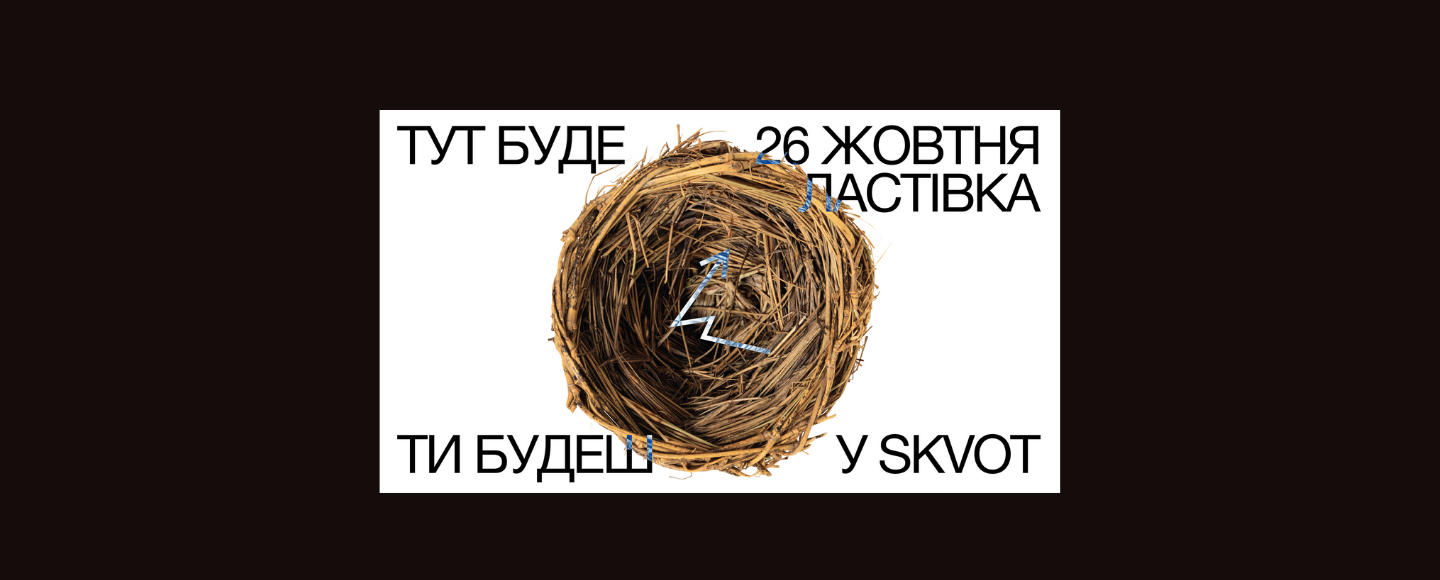 ТУТ БУДЕ

26 ЖОВТНЯ
ЛАСТІВКА

ТИ БУДЕШ

У SKVOT